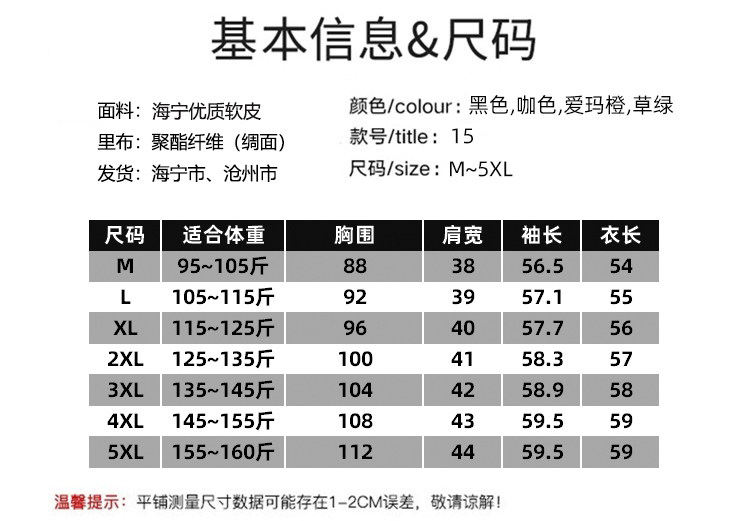 基本信息&尺码

面料：海宁优质软皮
里布：聚酯纤维（绸面）
发货：海宁市、沧州市

颜色/colour：黑色,咖色,爱玛橙,草绿
款号/title：15
尺码/size：M~5XL

| 尺码 | 适合体重 | 胸围 | 肩宽 | 袖长 | 衣长 |
|---|---|---|---|---|---|
| M | 95~105斤 | 88 | 38 | 56.5 | 54 |
| L | 105~115斤 | 92 | 39 | 57.1 | 55 |
| XL | 115~125斤 | 96 | 40 | 57.7 | 56 |
| 2XL | 125~135斤 | 100 | 41 | 58.3 | 57 |
| 3XL | 135~145斤 | 104 | 42 | 58.9 | 58 |
| 4XL | 145~155斤 | 108 | 43 | 59.5 | 59 |
| 5XL | 155~160斤 | 112 | 44 | 59.5 | 59 |

温馨提示：平铺测量尺寸数据可能存在1-2CM误差，敬请谅解！